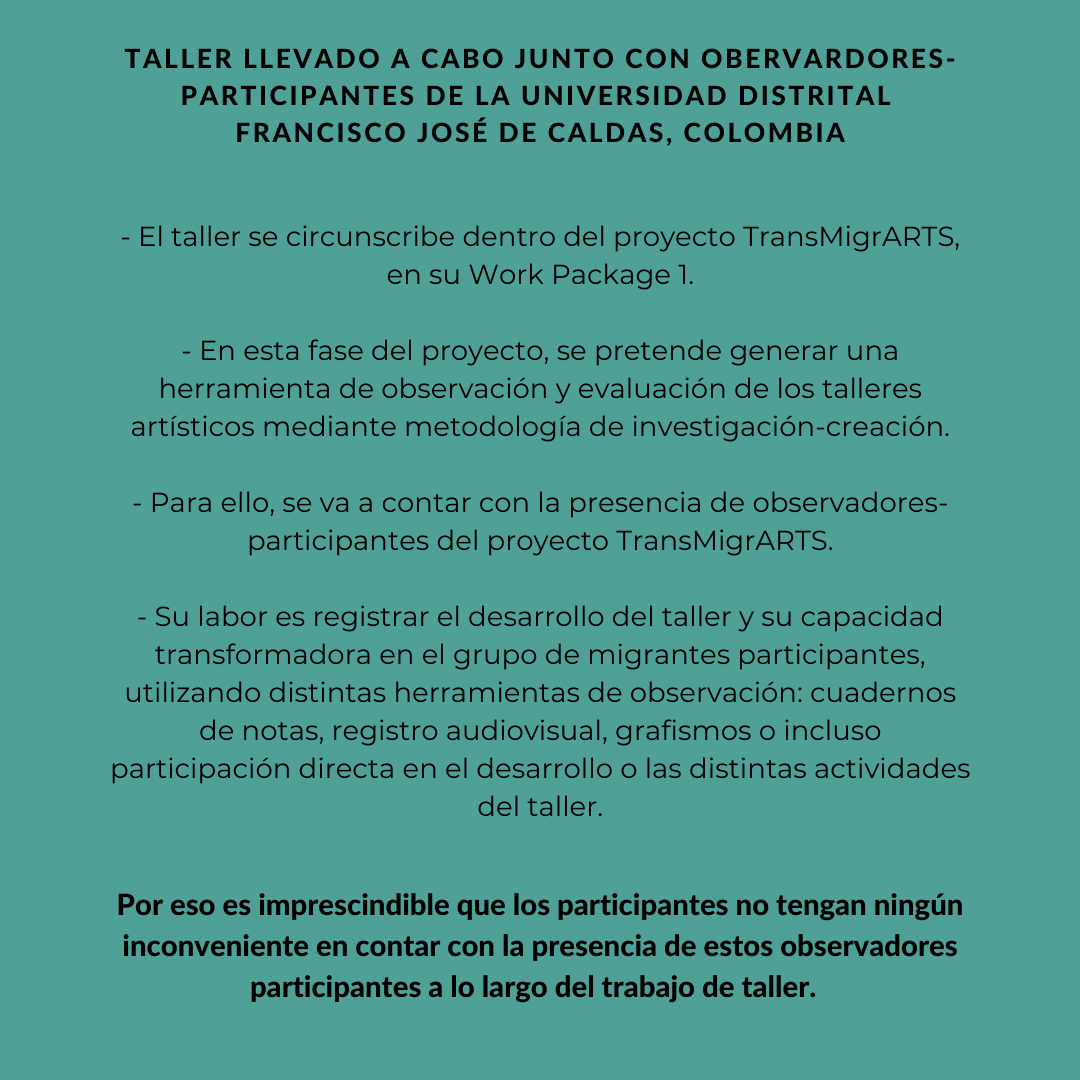 TALLER LLEVADO A CABO JUNTO CON OBERVARDORES-PARTICIPANTES DE LA UNIVERSIDAD DISTRITAL FRANCISCO JOSÉ DE CALDAS, COLOMBIA

- El taller se circunscribe dentro del proyecto TransMigrARTS, en su Work Package 1.

- En esta fase del proyecto, se pretende generar una herramienta de observación y evaluación de los talleres artísticos mediante metodología de investigación-creación.

- Para ello, se va a contar con la presencia de observadores-participantes del proyecto TransMigrARTS.

- Su labor es registrar el desarrollo del taller y su capacidad transformadora en el grupo de migrantes participantes, utilizando distintas herramientas de observación: cuadernos de notas, registro audiovisual, grafismos o incluso participación directa en el desarrollo o las distintas actividades del taller.

Por eso es imprescindible que los participantes no tengan ningún inconveniente en contar con la presencia de estos observadores participantes a lo largo del trabajo de taller.